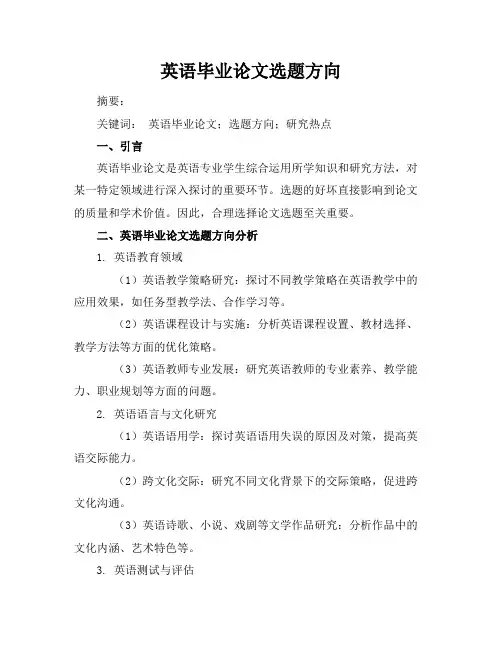 英语毕业论文选题方向

摘要：

关键词： 英语毕业论文；选题方向；研究热点

一、引言

英语毕业论文是英语专业学生综合运用所学知识和研究方法，对某一特定领域进行深入探讨的重要环节。选题的好坏直接影响到论文的质量和学术价值。因此，合理选择论文选题至关重要。

二、英语毕业论文选题方向分析

1. 英语教育领域

（1）英语教学策略研究：探讨不同教学策略在英语教学中的应用效果，如任务型教学法、合作学习等。

（2）英语课程设计与实施：分析英语课程设置、教材选择、教学方法等方面的优化策略。

（3）英语教师专业发展：研究英语教师的专业素养、教学能力、职业规划等方面的问题。

2. 英语语言与文化研究

（1）英语语用学：探讨英语语用失误的原因及对策，提高英语交际能力。

（2）跨文化交际：研究不同文化背景下的交际策略，促进跨文化沟通。

（3）英语诗歌、小说、戏剧等文学作品研究：分析作品中的文化内涵、艺术特色等。

3. 英语测试与评估